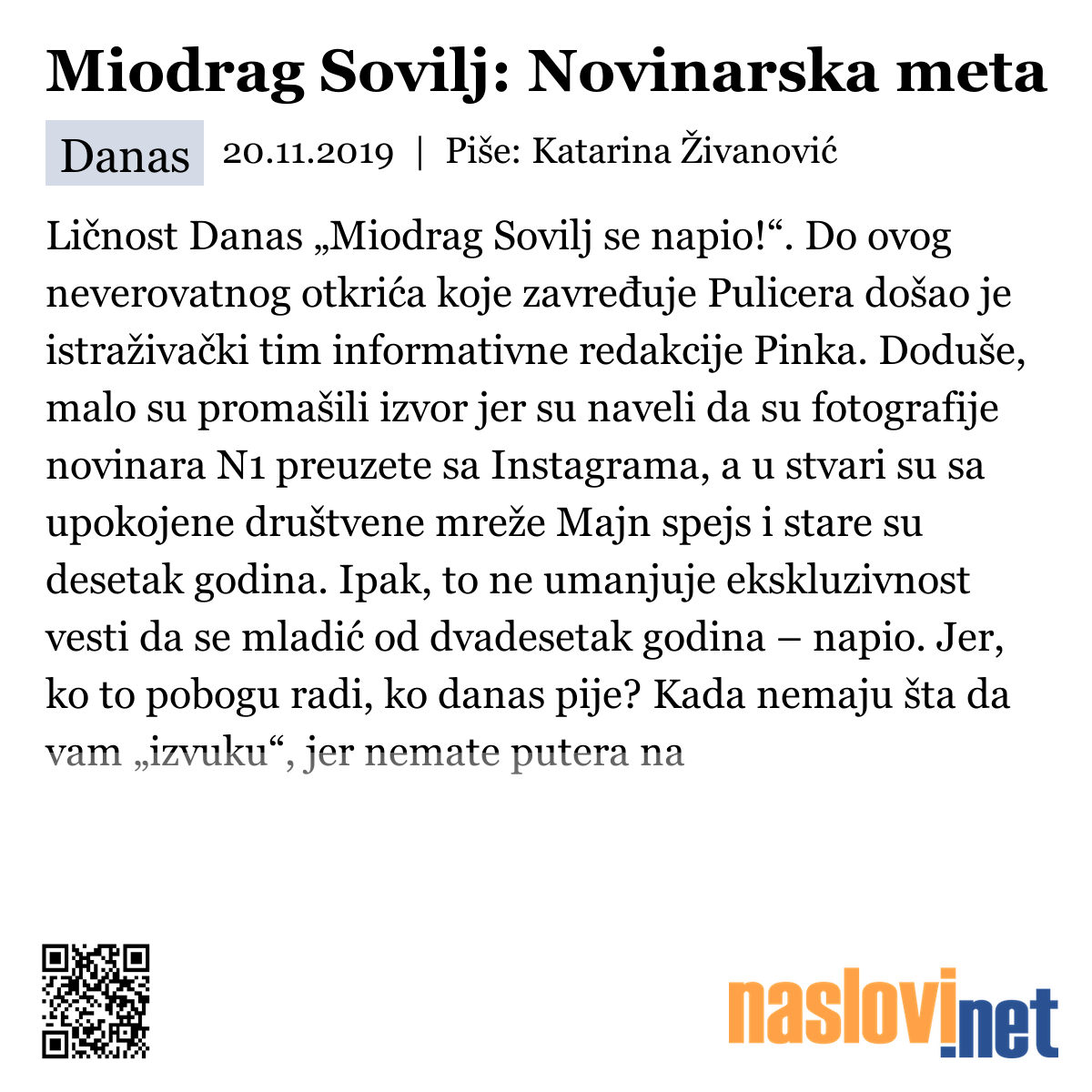 Miodrag Sovilj: Novinarska meta

Danas 20.11.2019 | Piše: Katarina Živanović

Ličnost Danas „Miodrag Sovilj se napio!“. Do ovog neverovatnog otkrića koje zavređuje Pulicera došao je istraživački tim informativne redakcije Pinka. Doduše, malo su promašili izvor jer su naveli da su fotografije novinara N1 preuzete sa Instagrama, a u stvari su sa upokojene društvene mreže Majn spejs i stare su desetak godina. Ipak, to ne umanjuje ekskluzivnost vesti da se mladić od dvadesetak godina – napio. Jer, ko to pobogu radi, ko danas pije? Kada nemaju šta da vam „izvuku“, jer nemate putera na

naslovi.net